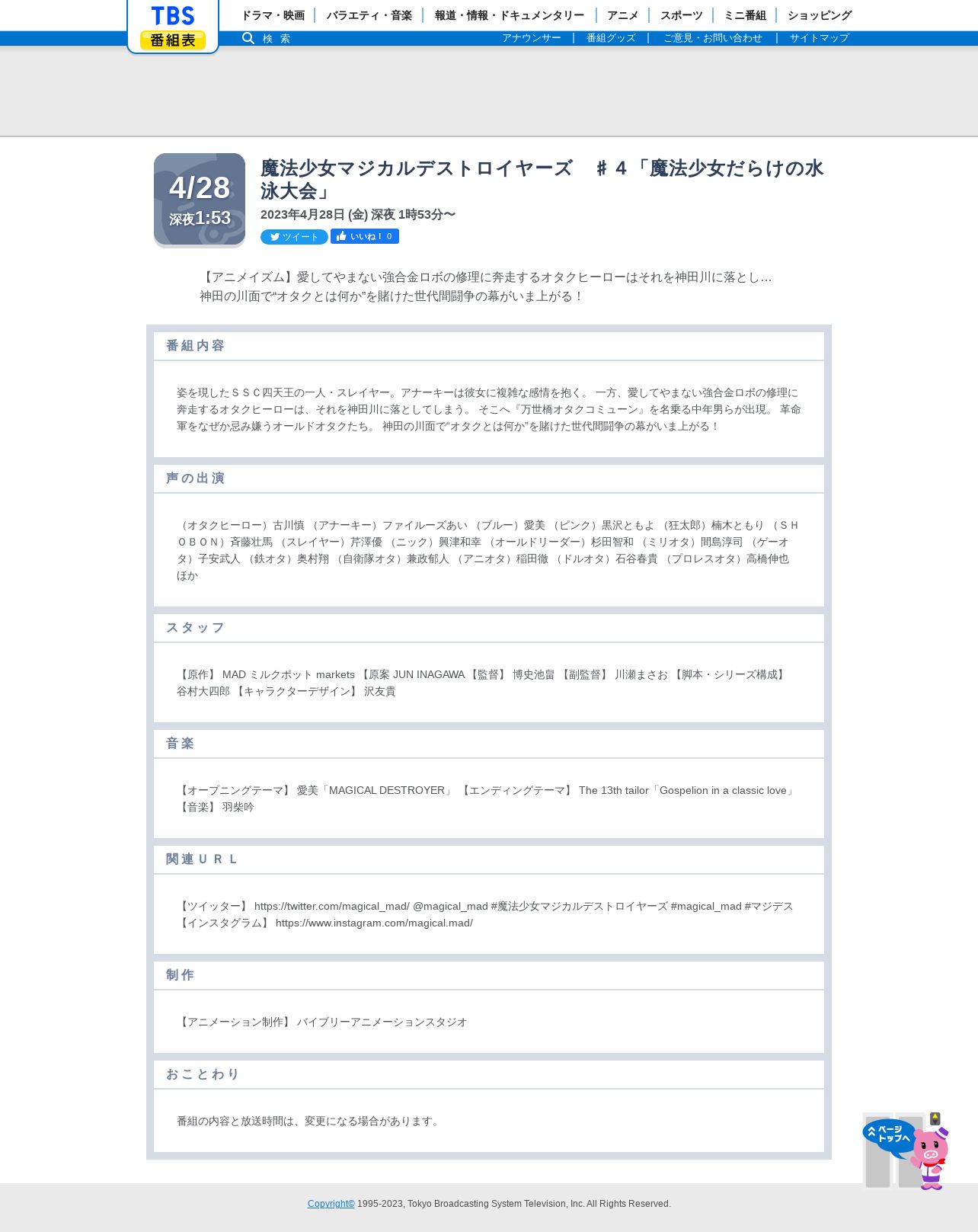 TBS
番組表

ドラマ・映画 | バラエティ・音楽 | 報道・情報・ドキュメンタリー | アニメ | スポーツ | ミニ番組 | ショッピング

検 索

アナウンサー | 番組グッズ | ご意見・お問い合わせ | サイトマップ

4/28
深夜1:53

魔法少女マジカルデストロイヤーズ ♯４「魔法少女だらけの水泳大会」

2023年4月28日 (金) 深夜 1時53分〜

ツイート いいね！ 0

【アニメイズム】愛してやまない強合金ロボの修理に奔走するオタクヒーローはそれを神田川に落とし…
神田の川面で“オタクとは何か”を賭けた世代間闘争の幕がいま上がる！

番組内容

姿を現したＳＳＣ四天王の一人・スレイヤー。アナーキーは彼女に複雑な感情を抱く。 一方、愛してやまない強合金ロボの修理に奔走するオタクヒーローは、それを神田川に落としてしまう。 そこへ『万世橋オタクコミューン』を名乗る中年男らが出現。 革命軍をなぜか忌み嫌うオールドオタクたち。 神田の川面で“オタクとは何か”を賭けた世代間闘争の幕がいま上がる！

声の出演

（オタクヒーロー）古川慎 （アナーキー）ファイルーズあい （ブルー）愛美 （ピンク）黒沢ともよ （狂太郎）楠木ともり （ＳＨＯＢＯＮ）斉藤壮馬 （スレイヤー）芹澤優 （ニック）興津和幸 （オールドリーダー）杉田智和 （ミリオタ）間島淳司 （ゲーオタ）子安武人 （鉄オタ）奥村翔 （自衛隊オタ）兼政郁人 （アニオタ）稲田徹 （ドルオタ）石谷春貴 （プロレスオタ）高橋伸也 ほか

スタッフ

【原作】 MAD ミルクポット markets 【原案 JUN INAGAWA 【監督】 博史池畠 【副監督】 川瀬まさお 【脚本・シリーズ構成】 谷村大四郎 【キャラクターデザイン】 沢友貴

音楽

【オープニングテーマ】 愛美「MAGICAL DESTROYER」 【エンディングテーマ】 The 13th tailor「Gospelion in a classic love」 【音楽】 羽柴吟

関連ＵＲＬ

【ツイッター】 https://twitter.com/magical_mad/ @magical_mad #魔法少女マジカルデストロイヤーズ #magical_mad #マジデス 【インスタグラム】 https://www.instagram.com/magical.mad/

制作

【アニメーション制作】 バイブリーアニメーションスタジオ

おことわり

番組の内容と放送時間は、変更になる場合があります。

ページトップへ

Copyright© 1995-2023, Tokyo Broadcasting System Television, Inc. All Rights Reserved.